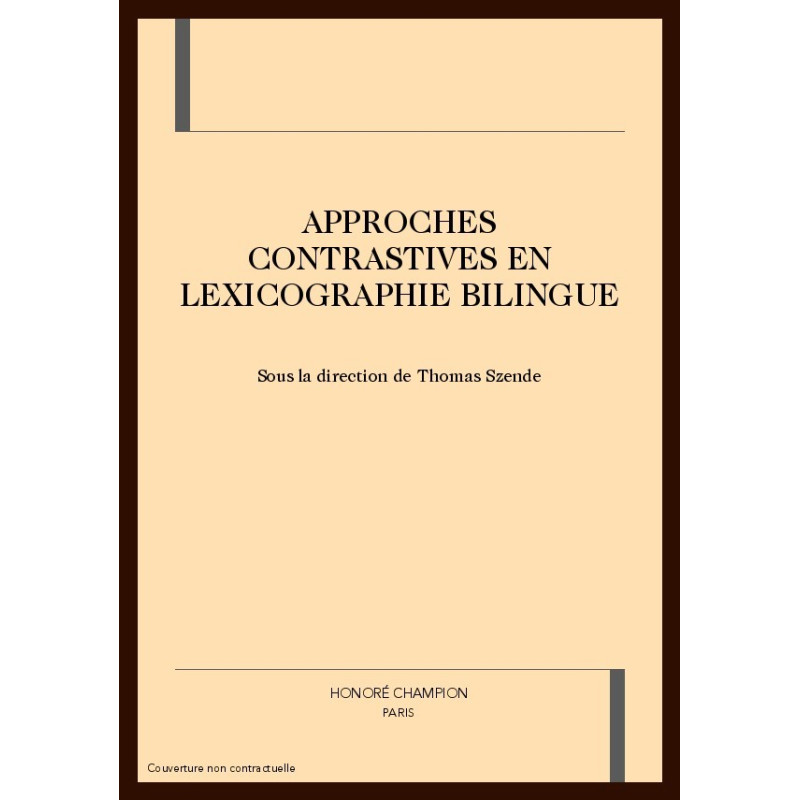 APPROCHES
CONTRASTIVES EN
LEXICOGRAPHIE BILINGUE

Sous la direction de Thomas Szende

HONORÉ CHAMPION
PARIS

Couverture non contractuelle